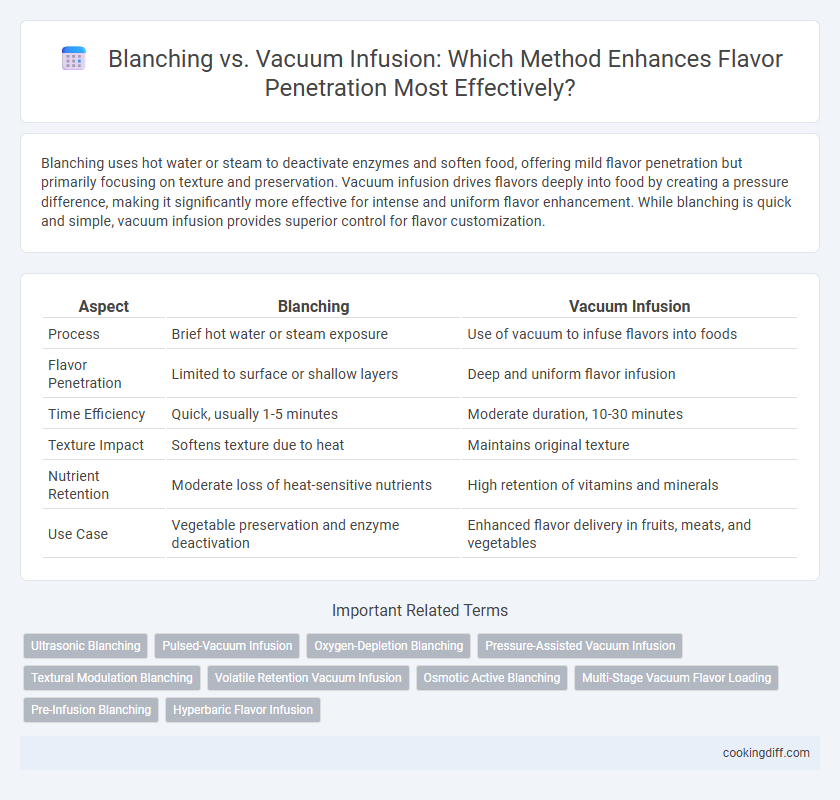 Blanching vs. Vacuum Infusion: Which Method Enhances Flavor Penetration Most Effectively?

Blanching uses hot water or steam to deactivate enzymes and soften food, offering mild flavor penetration but primarily focusing on texture and preservation. Vacuum infusion drives flavors deeply into food by creating a pressure difference, making it significantly more effective for intense and uniform flavor enhancement. While blanching is quick and simple, vacuum infusion provides superior control for flavor customization.

| Aspect | Blanching | Vacuum Infusion |
|---|---|---|
| Process | Brief hot water or steam exposure | Use of vacuum to infuse flavors into foods |
| Flavor Penetration | Limited to surface or shallow layers | Deep and uniform flavor infusion |
| Time Efficiency | Quick, usually 1-5 minutes | Moderate duration, 10-30 minutes |
| Texture Impact | Softens texture due to heat | Maintains original texture |
| Nutrient Retention | Moderate loss of heat-sensitive nutrients | High retention of vitamins and minerals |
| Use Case | Vegetable preservation and enzyme deactivation | Enhanced flavor delivery in fruits, meats, and vegetables |

Important Related Terms

Ultrasonic Blanching
Pulsed-Vacuum Infusion
Oxygen-Depletion Blanching
Pressure-Assisted Vacuum Infusion
Textural Modulation Blanching
Volatile Retention Vacuum Infusion
Osmotic Active Blanching
Multi-Stage Vacuum Flavor Loading
Pre-Infusion Blanching
Hyperbaric Flavor Infusion

cookingdiff.com